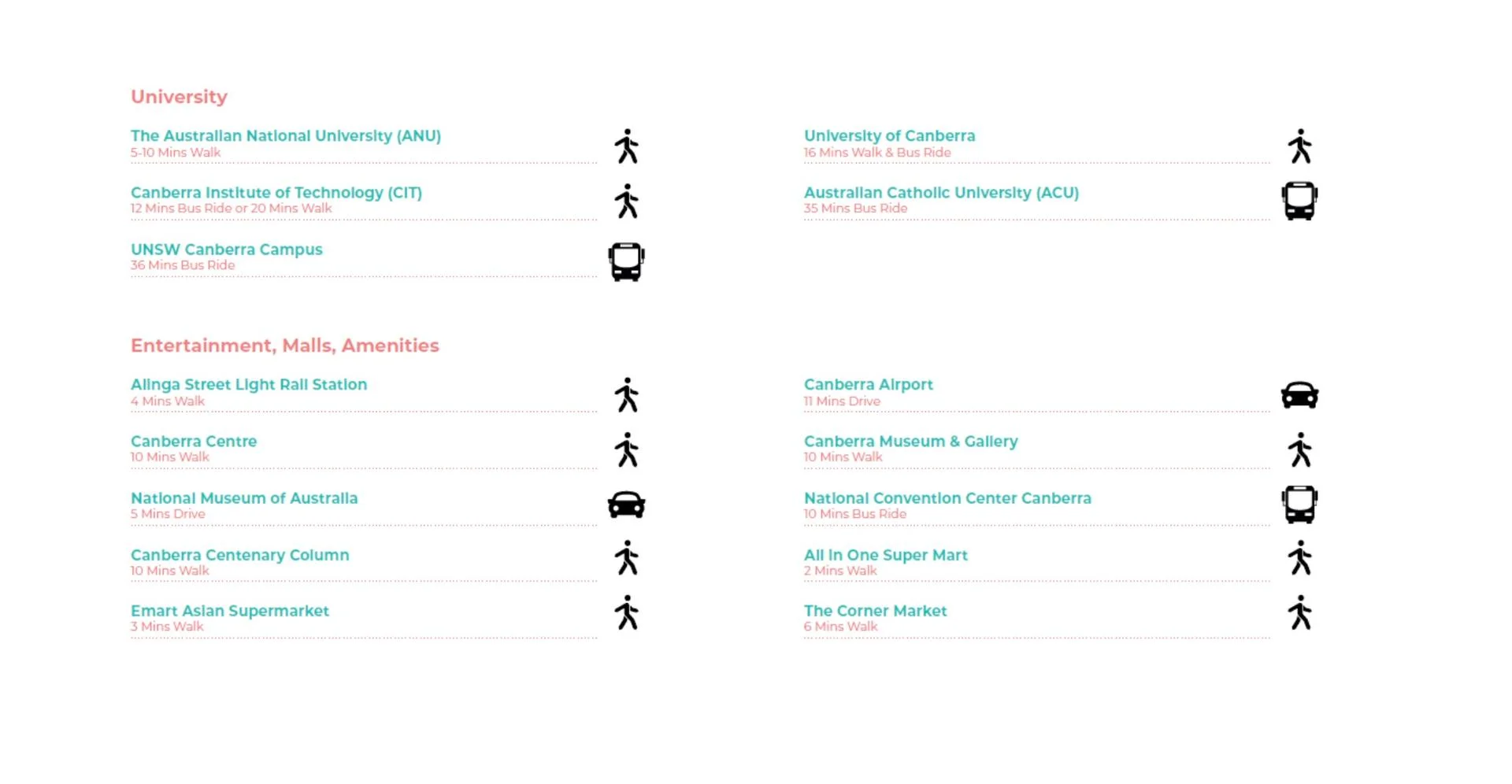 University

The Australian National University (ANU)
5-10 Mins Walk

Canberra Institute of Technology (CIT)
12 Mins Bus Ride or 20 Mins Walk

UNSW Canberra Campus
36 Mins Bus Ride

University of Canberra
16 Mins Walk & Bus Ride

Australian Catholic University (ACU)
35 Mins Bus Ride

Entertainment, Malls, Amenities

Alinga Street Light Rail Station
4 Mins Walk

Canberra Centre
10 Mins Walk

National Museum of Australia
5 Mins Drive

Canberra Centenary Column
10 Mins Walk

Emart Asian Supermarket
3 Mins Walk

Canberra Airport
11 Mins Drive

Canberra Museum & Gallery
10 Mins Walk

National Convention Center Canberra
10 Mins Bus Ride

All In One Super Mart
2 Mins Walk

The Corner Market
6 Mins Walk